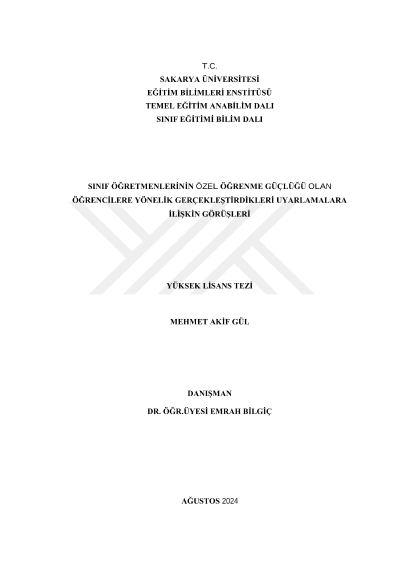 T.C.
SAKARYA ÜNİVERSİTESİ
EĞİTİM BİLİMLERİ ENSTİTÜSÜ
TEMEL EĞİTİM ANABİLİM DALI
SINIF EĞİTİMİ BİLİM DALI

SINIF ÖĞRETMENLERİNİN ÖZEL ÖĞRENME GÜÇLÜĞÜ OLAN ÖĞRENCİLERE YÖNELİK GERÇEKLEŞTİRDİKLERİ UYARLAMALARA İLİŞKİN GÖRÜŞLERİ

YÜKSEK LİSANS TEZİ

MEHMET AKİF GÜL

DANIŞMAN
DR. ÖĞR.ÜYESİ EMRAH BİLGİÇ

AĞUSTOS 2024